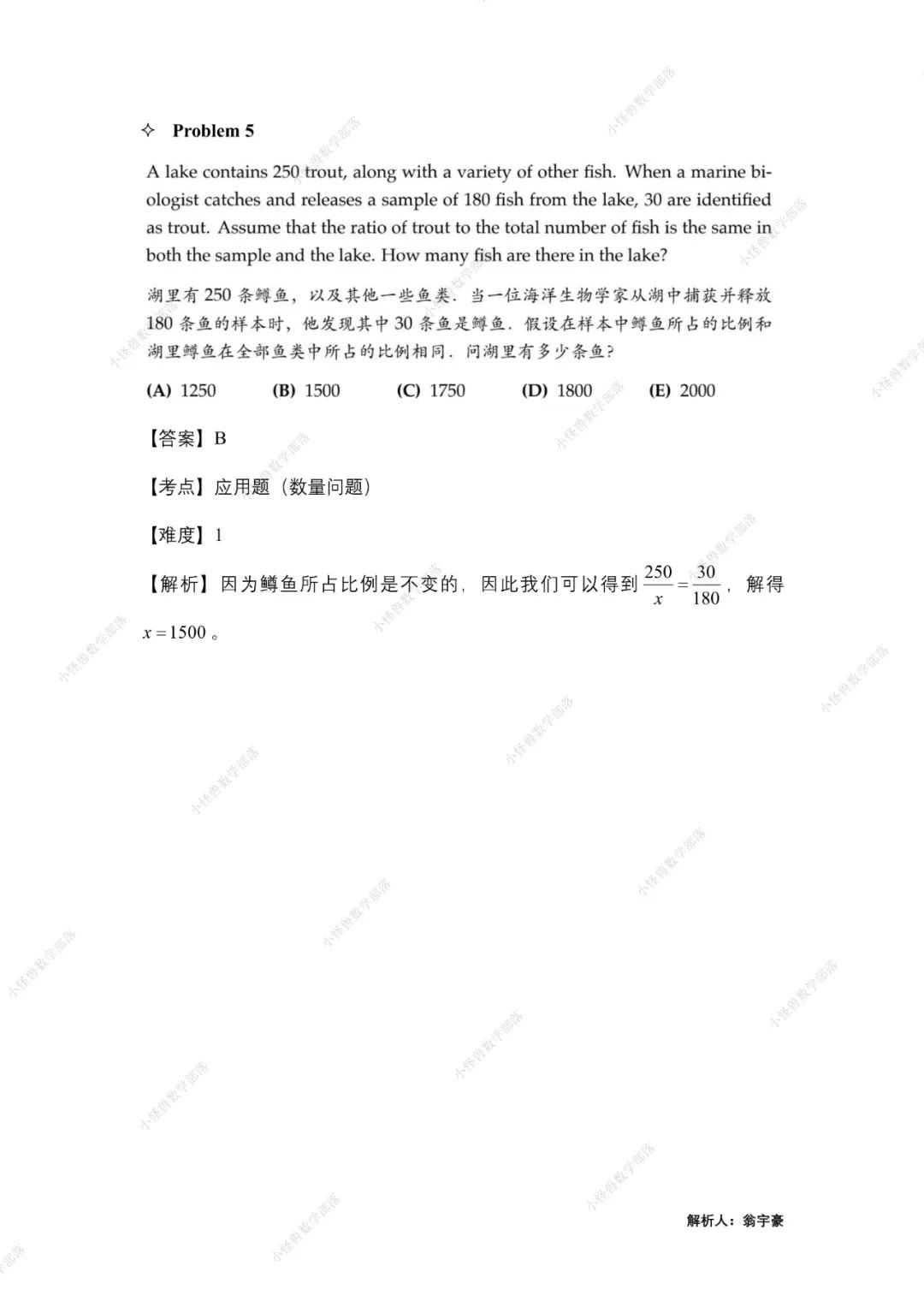 ✧ Problem 5

A lake contains 250 trout, along with a variety of other fish. When a marine biologist catches and releases a sample of 180 fish from the lake, 30 are identified as trout. Assume that the ratio of trout to the total number of fish is the same in both the sample and the lake. How many fish are there in the lake?

湖里有250条鳟鱼，以及其他一些鱼类．当一位海洋生物学家从湖中捕获并释放180条鱼的样本时，他发现其中30条鱼是鳟鱼．假设在样本中鳟鱼所占的比例和湖里鳟鱼在全部鱼类中所占的比例相同．问湖里有多少条鱼?

(A) 1250   (B) 1500   (C) 1750   (D) 1800   (E) 2000

【答案】B

【考点】应用题（数量问题）

【难度】1

【解析】因为鳟鱼所占比例是不变的，因此我们可以得到$\frac{250}{x}=\frac{30}{180}$，解得$x=1500$。

解析人：翁宇豪

小怪兽数学部落